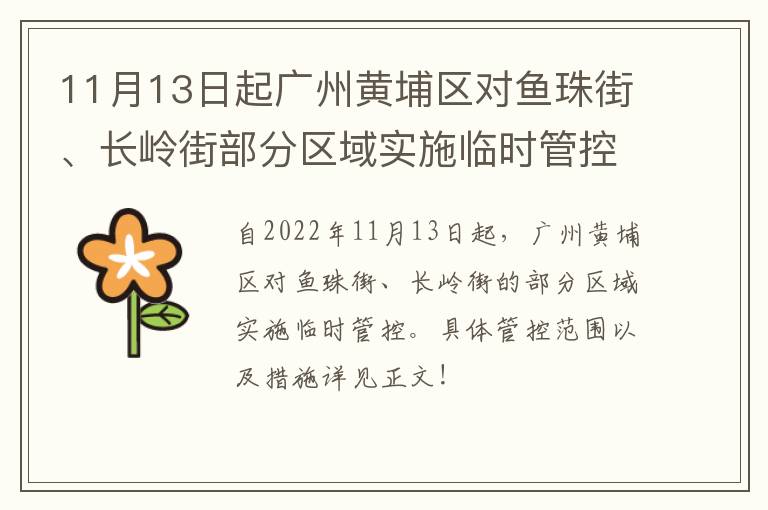 11月13日起广州黄埔区对鱼珠街、长岭街部分区域实施临时管控

自2022年11月13日起，广州黄埔区对鱼珠街、长岭街的部分区域实施临时管控。具体管控范围以及措施详见正文！